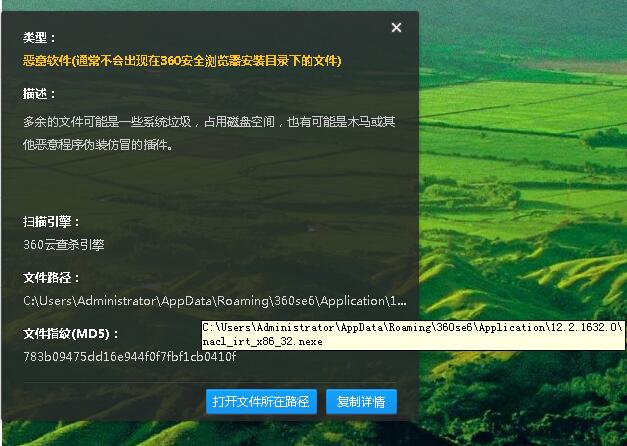 ×

类型：

恶意软件(通常不会出现在360安全浏览器安装目录下的文件)

描述：

多余的文件可能是一些系统垃圾，占用磁盘空间，也有可能是木马或其他恶意程序伪装仿冒的插件。

扫描引擎：

360云查杀引擎

文件路径：

C:\Users\Administrator\AppData\Roaming\360se6\Application\1...

C:\Users\Administrator\AppData\Roaming\360se6\Application\12.2.1632.0\nacl_irt_x86_32.nexe

文件指纹(MD5)：

783b09475dd16e944f0f7fbf1cb0410f

打开文件所在路径

复制详情